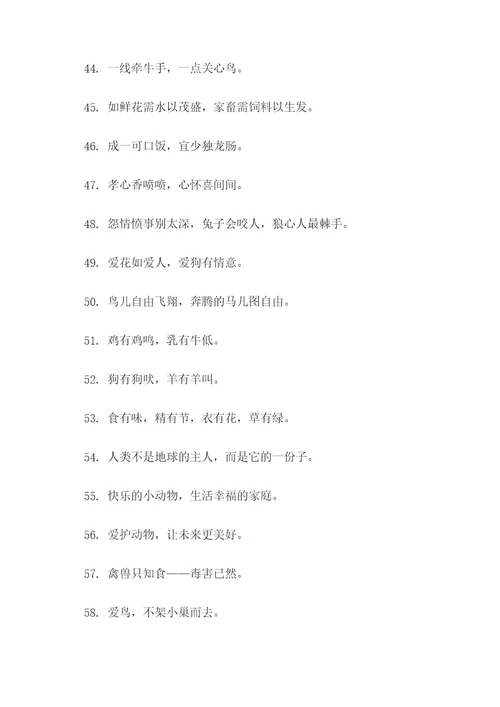 44. 一线牵牛手，一点关心鸟。

45. 如鲜花需水以茂盛，家畜需饲料以生发。

46. 成一可口饭，宜少独龙肠。

47. 孝心香喷喷，心怀喜间间。

48. 怨情愤事别太深，兔子会咬人，狼心人最棘手。

49. 爱花如爱人，爱狗有情意。

50. 鸟儿自由飞翔，奔腾的马儿图自由。

51. 鸡有鸡鸣，乳有牛低。

52. 狗有狗吠，羊有羊叫。

53. 食有味，精有节，衣有花，草有绿。

54. 人类不是地球的主人，而是它的一份子。

55. 快乐的小动物，生活幸福的家庭。

56. 爱护动物，让未来更美好。

57. 禽兽只知食——毒害已然。

58. 爱鸟，不架小巢而去。